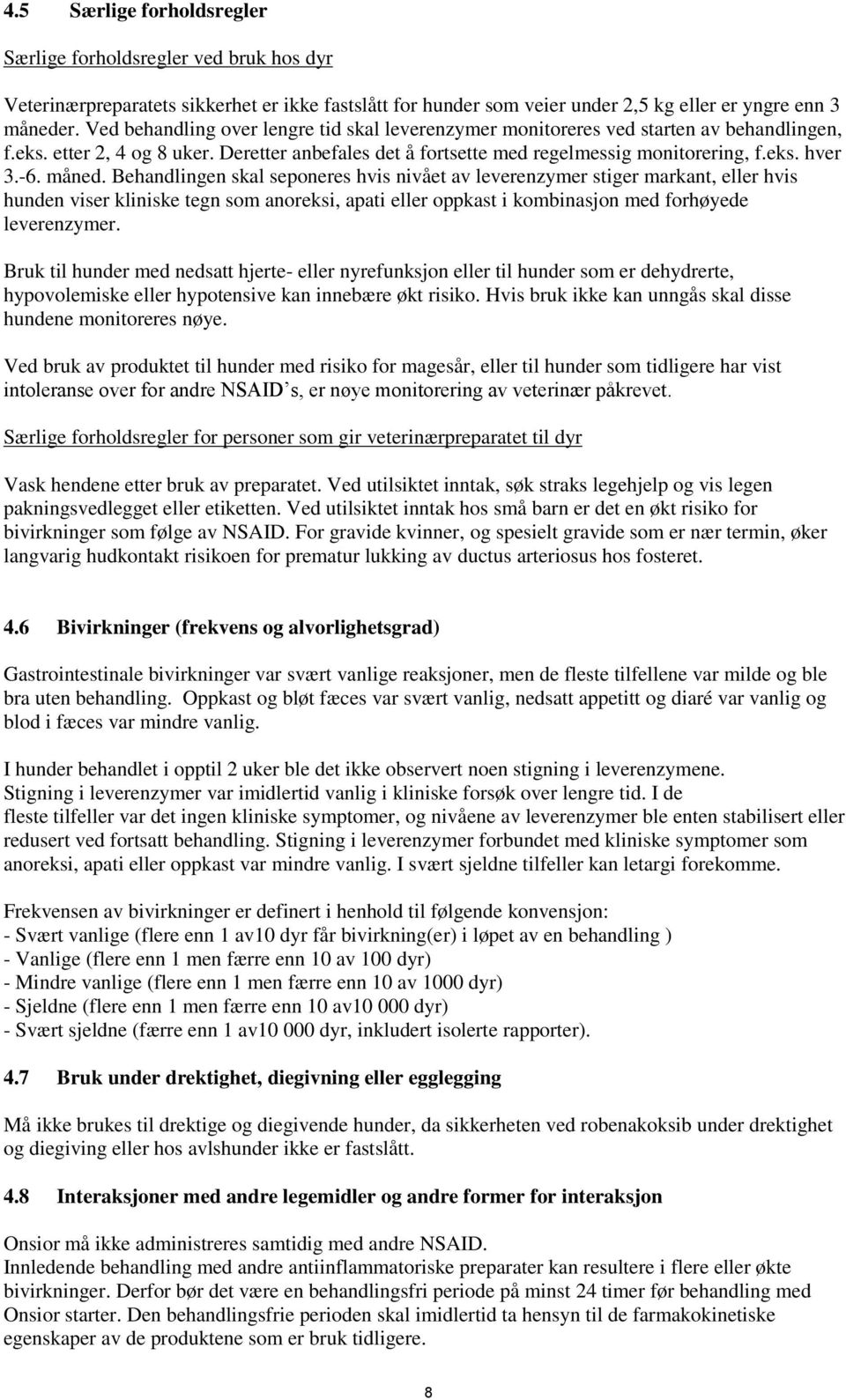 4.5 Særlige forholdsregler

Særlige forholdsregler ved bruk hos dyr

Veterinærpreparatets sikkerhet er ikke fastslått for hunder som veier under 2,5 kg eller er yngre enn 3 måneder. Ved behandling over lengre tid skal leverenzymer monitoreres ved starten av behandlingen, f.eks. etter 2, 4 og 8 uker. Deretter anbefales det å fortsette med regelmessig monitorering, f.eks. hver 3.-6. måned. Behandlingen skal seponeres hvis nivået av leverenzymer stiger markant, eller hvis hunden viser kliniske tegn som anoreksi, apati eller oppkast i kombinasjon med forhøyede leverenzymer.

Bruk til hunder med nedsatt hjerte- eller nyrefunksjon eller til hunder som er dehydrerte, hypovolemiske eller hypotensive kan innebære økt risiko. Hvis bruk ikke kan unngås skal disse hundene monitoreres nøye.

Ved bruk av produktet til hunder med risiko for magesår, eller til hunder som tidligere har vist intoleranse over for andre NSAID s, er nøye monitorering av veterinær påkrevet.

Særlige forholdsregler for personer som gir veterinærpreparatet til dyr

Vask hendene etter bruk av preparatet. Ved utilsiktet inntak, søk straks legehjelp og vis legen pakningsvedlegget eller etiketten. Ved utilsiktet inntak hos små barn er det en økt risiko for bivirkninger som følge av NSAID. For gravide kvinner, og spesielt gravide som er nær termin, øker langvarig hudkontakt risikoen for prematur lukking av ductus arteriosus hos fosteret.

4.6 Bivirkninger (frekvens og alvorlighetsgrad)

Gastrointestinale bivirkninger var svært vanlige reaksjoner, men de fleste tilfellene var milde og ble bra uten behandling. Oppkast og bløt fæces var svært vanlig, nedsatt appetitt og diaré var vanlig og blod i fæces var mindre vanlig.

I hunder behandlet i opptil 2 uker ble det ikke observert noen stigning i leverenzymene.
Stigning i leverenzymer var imidlertid vanlig i kliniske forsøk over lengre tid. I de fleste tilfeller var det ingen kliniske symptomer, og nivåene av leverenzymer ble enten stabilisert eller redusert ved fortsatt behandling. Stigning i leverenzymer forbundet med kliniske symptomer som anoreksi, apati eller oppkast var mindre vanlig. I svært sjeldne tilfeller kan letargi forekomme.

Frekvensen av bivirkninger er definert i henhold til følgende konvensjon:
- Svært vanlige (flere enn 1 av10 dyr får bivirkning(er) i løpet av en behandling )
- Vanlige (flere enn 1 men færre enn 10 av 100 dyr)
- Mindre vanlige (flere enn 1 men færre enn 10 av 1000 dyr)
- Sjeldne (flere enn 1 men færre enn 10 av10 000 dyr)
- Svært sjeldne (færre enn 1 av10 000 dyr, inkludert isolerte rapporter).

4.7 Bruk under drektighet, diegivning eller egglegging

Må ikke brukes til drektige og diegivende hunder, da sikkerheten ved robenakoksib under drektighet og diegiving eller hos avlshunder ikke er fastslått.

4.8 Interaksjoner med andre legemidler og andre former for interaksjon

Onsior må ikke administreres samtidig med andre NSAID.
Innledende behandling med andre antiinflammatoriske preparater kan resultere i flere eller økte bivirkninger. Derfor bør det være en behandlingsfri periode på minst 24 timer før behandling med Onsior starter. Den behandlingsfrie perioden skal imidlertid ta hensyn til de farmakokinetiske egenskaper av de produktene som er bruk tidligere.

8